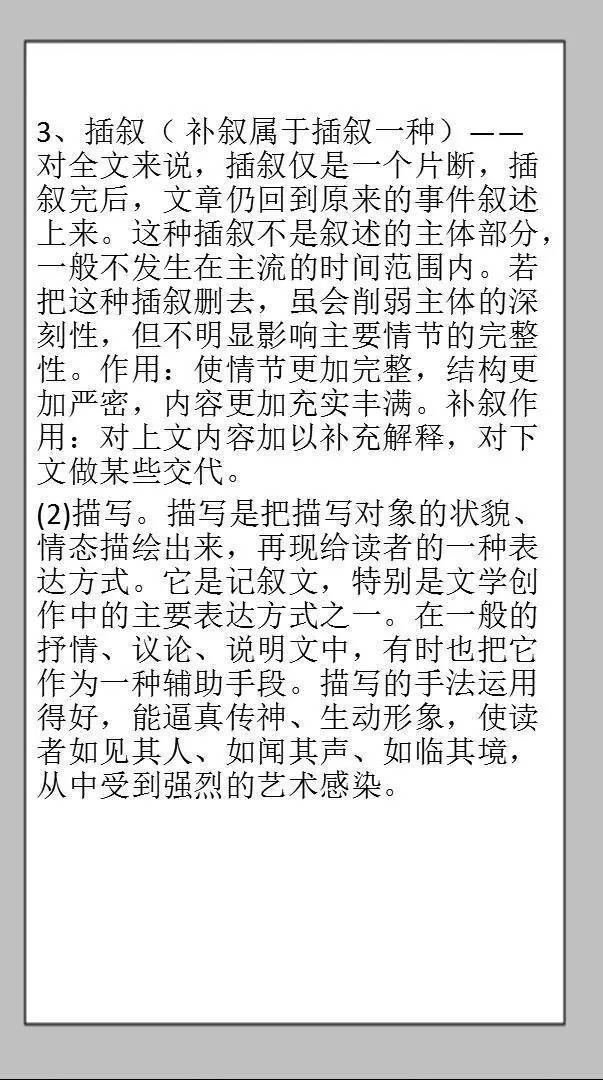 3、插叙（补叙属于插叙一种）——对全文来说，插叙仅是一个片断，插叙完后，文章仍回到原来的事件叙述上来。这种插叙不是叙述的主体部分，一般不发生在主流的时间范围内。若把这种插叙删去，虽会削弱主体的深刻性，但不明显影响主要情节的完整性。作用：使情节更加完整，结构更加严密，内容更加充实丰满。补叙作用：对上文内容加以补充解释，对下文做某些交代。

(2)描写。描写是把描写对象的状貌、情态描绘出来，再现给读者的一种表达方式。它是记叙文，特别是文学创作中的主要表达方式之一。在一般的抒情、议论、说明文中，有时也把它作为一种辅助手段。描写的手法运用得好，能逼真传神、生动形象，使读者如见其人、如闻其声、如临其境，从中受到强烈的艺术感染。